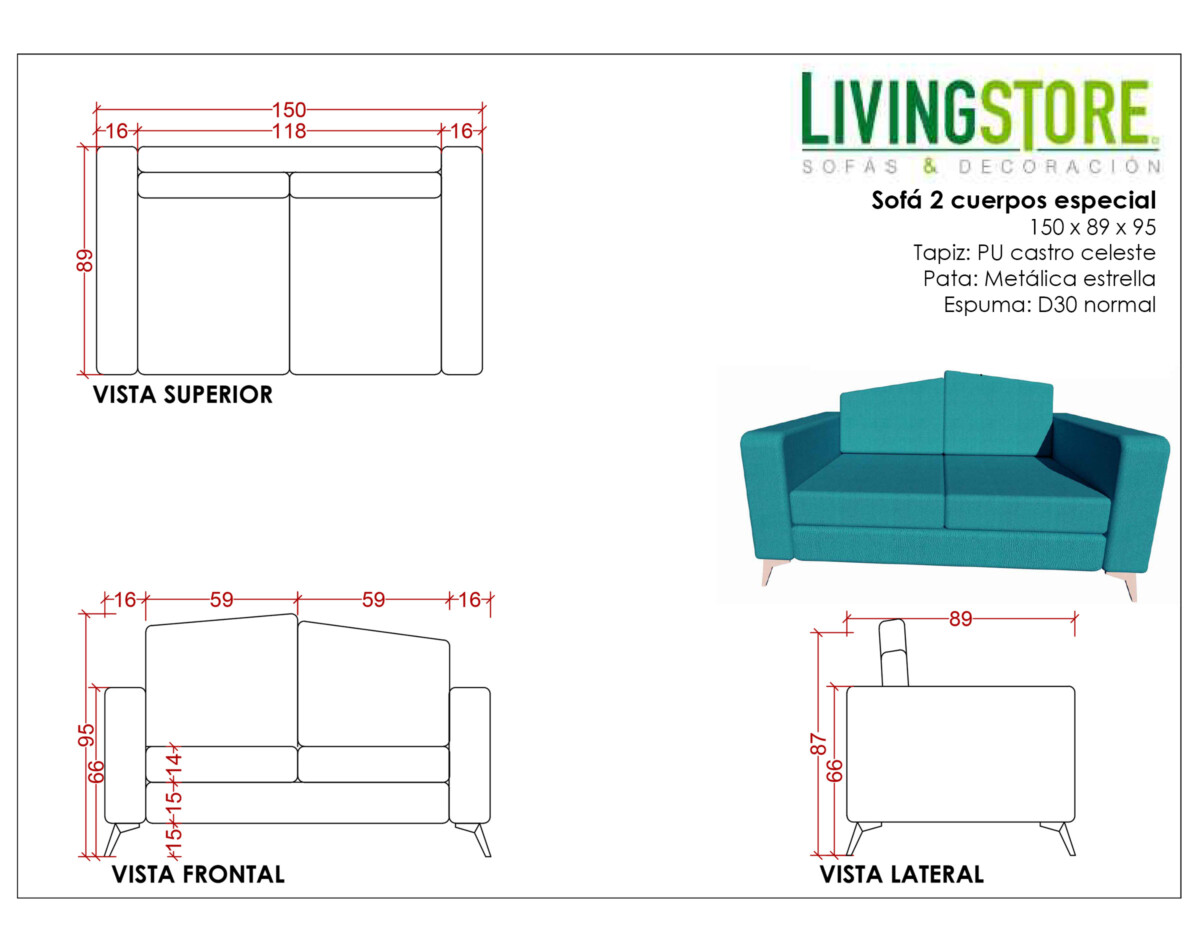 150
16
118
16
89
VISTA SUPERIOR

LIVINGSTORE
SOFÁS & DECORACIÓN

Sofá 2 cuerpos especial
150 x 89 x 95
Tapiz: PU castro celeste
Pata: Metálica estrella
Espuma: D30 normal

16
59
59
16
95
66
14
15
15
VISTA FRONTAL

89
87
66
VISTA LATERAL